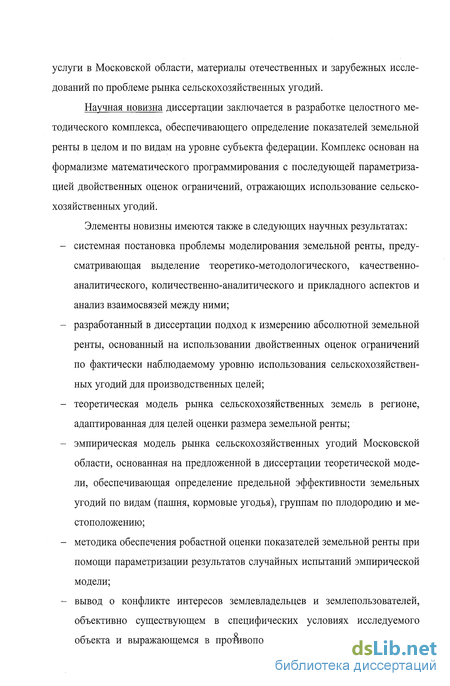 услуги в Московской области, материалы отечественных и зарубежных исследований по проблеме рынка сельскохозяйственных угодий.

Научная новизна диссертации заключается в разработке целостного методического комплекса, обеспечивающего определение показателей земельной ренты в целом и по видам на уровне субъекта федерации. Комплекс основан на формализме математического программирования с последующей параметризацией двойственных оценок ограничений, отражающих использование сельскохозяйственных угодий.

Элементы новизны имеются также в следующих научных результатах:

– системная постановка проблемы моделирования земельной ренты, предусматривающая выделение теоретико-методологического, качественно-аналитического, количественно-аналитического и прикладного аспектов и анализ взаимосвязей между ними;

– разработанный в диссертации подход к измерению абсолютной земельной ренты, основанный на использовании двойственных оценок ограничений по фактически наблюдаемому уровню использования сельскохозяйственных угодий для производственных целей;

– теоретическая модель рынка сельскохозяйственных земель в регионе, адаптированная для целей оценки размера земельной ренты;

– эмпирическая модель рынка сельскохозяйственных угодий Московской области, основанная на предложенной в диссертации теоретической модели, обеспечивающая определение предельной эффективности земельных угодий по видам (пашня, кормовые угодья), группам по плодородию и местоположению;

– методика обеспечения робастной оценки показателей земельной ренты при помощи параметризации результатов случайных испытаний эмпирической модели;

– вывод о конфликте интересов землевладельцев и землепользователей, объективно существующем в специфических условиях исследуемого объекта и выражающемся в противопо

8

dsLib.net
библиотека диссертаций